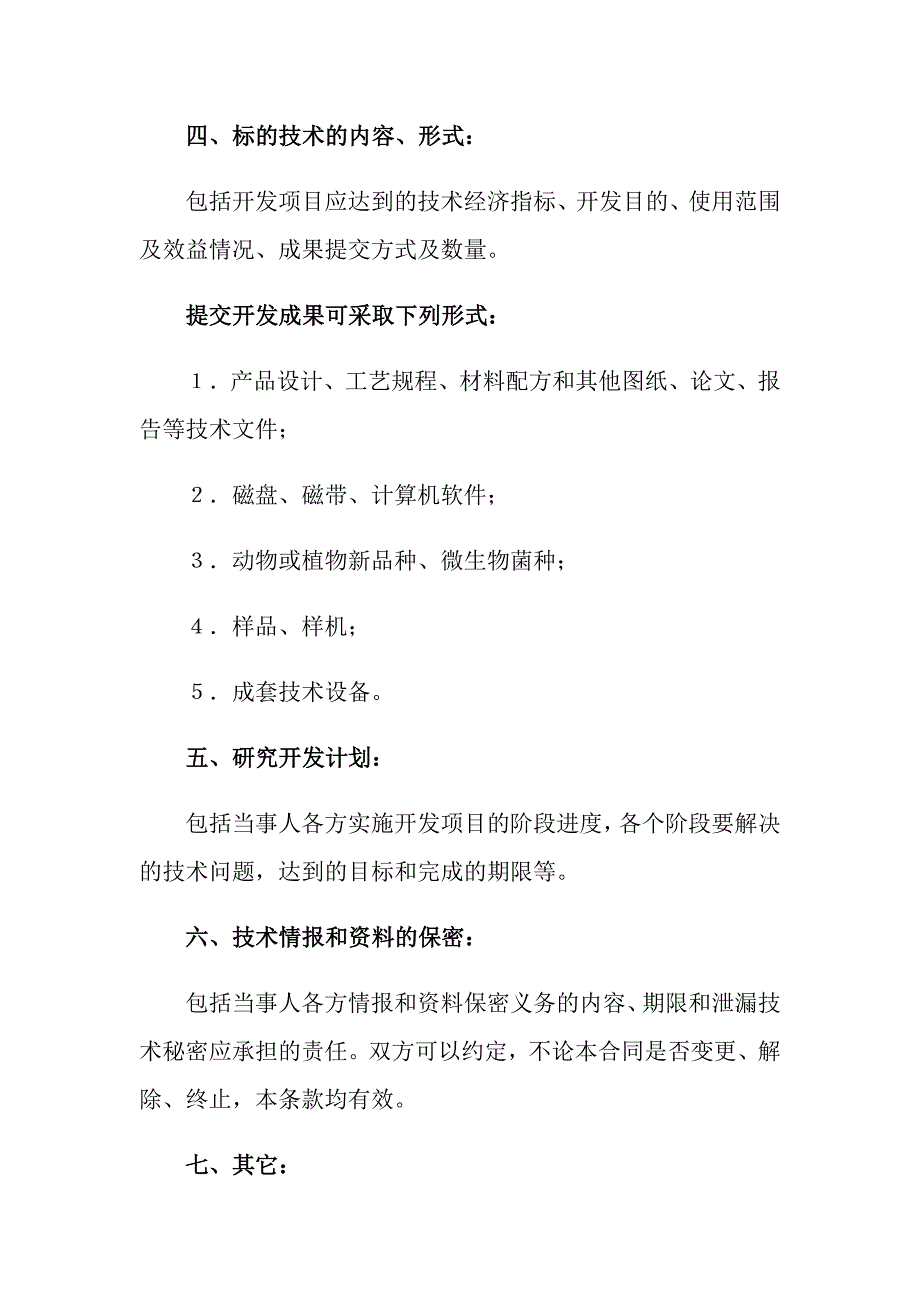 四、标的技术的内容、形式：

包括开发项目应达到的技术经济指标、开发目的、使用范围及效益情况、成果提交方式及数量。

提交开发成果可采取下列形式：

１．产品设计、工艺规程、材料配方和其他图纸、论文、报告等技术文件；

２．磁盘、磁带、计算机软件；

３．动物或植物新品种、微生物菌种；

４．样品、样机；

５．成套技术设备。

五、研究开发计划：

包括当事人各方实施开发项目的阶段进度，各个阶段要解决的技术问题，达到的目标和完成的期限等。

六、技术情报和资料的保密：

包括当事人各方情报和资料保密义务的内容、期限和泄漏技术秘密应承担的责任。双方可以约定，不论本合同是否变更、解除、终止，本条款均有效。

七、其它：